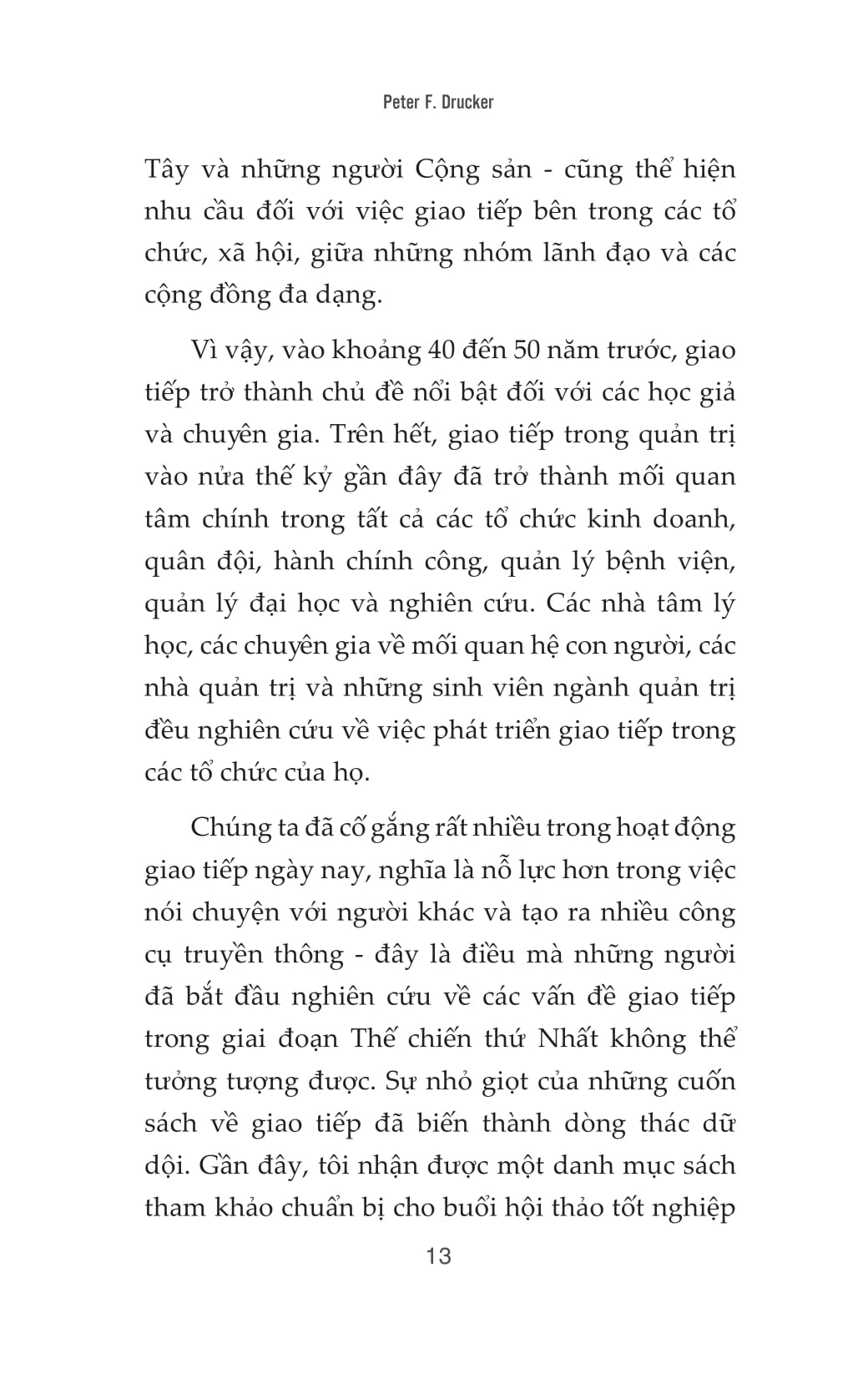 Peter F. Drucker

Tây và những người Cộng sản - cũng thể hiện nhu cầu đối với việc giao tiếp bên trong các tổ chức, xã hội, giữa những nhóm lãnh đạo và các cộng đồng đa dạng.

Vì vậy, vào khoảng 40 đến 50 năm trước, giao tiếp trở thành chủ đề nổi bật đối với các học giả và chuyên gia. Trên hết, giao tiếp trong quản trị vào nửa thế kỷ gần đây đã trở thành mối quan tâm chính trong tất cả các tổ chức kinh doanh, quân đội, hành chính công, quản lý bệnh viện, quản lý đại học và nghiên cứu. Các nhà tâm lý học, các chuyên gia về mối quan hệ con người, các nhà quản trị và những sinh viên ngành quản trị đều nghiên cứu về việc phát triển giao tiếp trong các tổ chức của họ.

Chúng ta đã cố gắng rất nhiều trong hoạt động giao tiếp ngày nay, nghĩa là nỗ lực hơn trong việc nói chuyện với người khác và tạo ra nhiều công cụ truyền thông - đây là điều mà những người đã bắt đầu nghiên cứu về các vấn đề giao tiếp trong giai đoạn Thế chiến thứ Nhất không thể tưởng tượng được. Sự nhỏ giọt của những cuốn sách về giao tiếp đã biến thành dòng thác dữ dội. Gần đây, tôi nhận được một danh mục sách tham khảo chuẩn bị cho buổi hội thảo tốt nghiệp

13